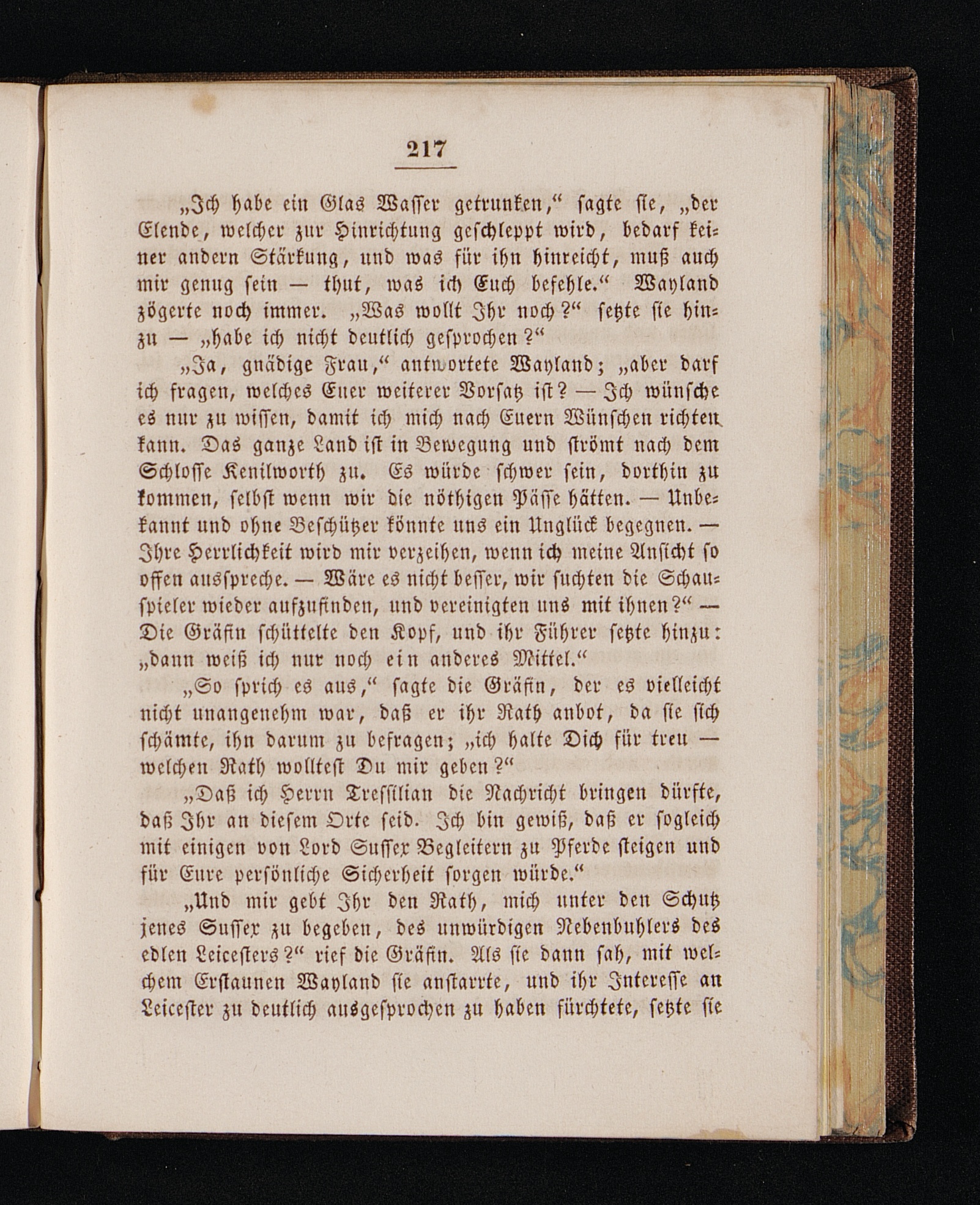 217

„Ich habe ein Glas Wasser getrunken,“ sagte sie, „der Elende, welcher zur Hinrichtung geschleppt wird, bedarf keiner andern Stärkung, und was für ihn hinreicht, muß auch mir genug sein — thut, was ich Euch befehle.“ Wayland zögerte noch immer. „Was wollt Ihr noch?“ setzte sie hinzu — „habe ich nicht deutlich gesprochen?“

„Ja, gnädige Frau,“ antwortete Wayland; „aber darf ich fragen, welches Euer weiterer Vorsatz ist? — Ich wünsche es nur zu wissen, damit ich mich nach Euern Wünschen richten kann. Das ganze Land ist in Bewegung und strömt nach dem Schlosse Kenilworth zu. Es würde schwer sein, dorthin zu kommen, selbst wenn wir die nöthigen Pässe hätten. — Unbekannt und ohne Beschützer könnte uns ein Unglück begegnen. — Ihre Herrlichkeit wird mir verzeihen, wenn ich meine Ansicht so offen ausspreche. — Wäre es nicht besser, wir suchten die Schauspieler wieder aufzufinden, und vereinigten uns mit ihnen?“ — Die Gräfin schüttelte den Kopf, und ihr Führer setzte hinzu: „dann weiß ich nur noch ein anderes Mittel.“

„So sprich es aus,“ sagte die Gräfin, der es vielleicht nicht unangenehm war, daß er ihr Rath anbot, da sie sich schämte, ihn darum zu befragen; „ich halte Dich für treu — welchen Rath wolltest Du mir geben?“

„Daß ich Herrn Tressilian die Nachricht bringen dürfte, daß Ihr an diesem Orte seid. Ich bin gewiß, daß er sogleich mit einigen von Lord Sussex Begleitern zu Pferde steigen und für Eure persönliche Sicherheit sorgen würde.“

„Und mir gebt Ihr den Rath, mich unter den Schutz jenes Sussex zu begeben, des unwürdigen Nebenbuhlers des edlen Leicesters?“ rief die Gräfin. Als sie dann sah, mit welchem Erstaunen Wayland sie anstarrte, und ihr Interesse an Leicester zu deutlich ausgesprochen zu haben fürchtete, setzte sie